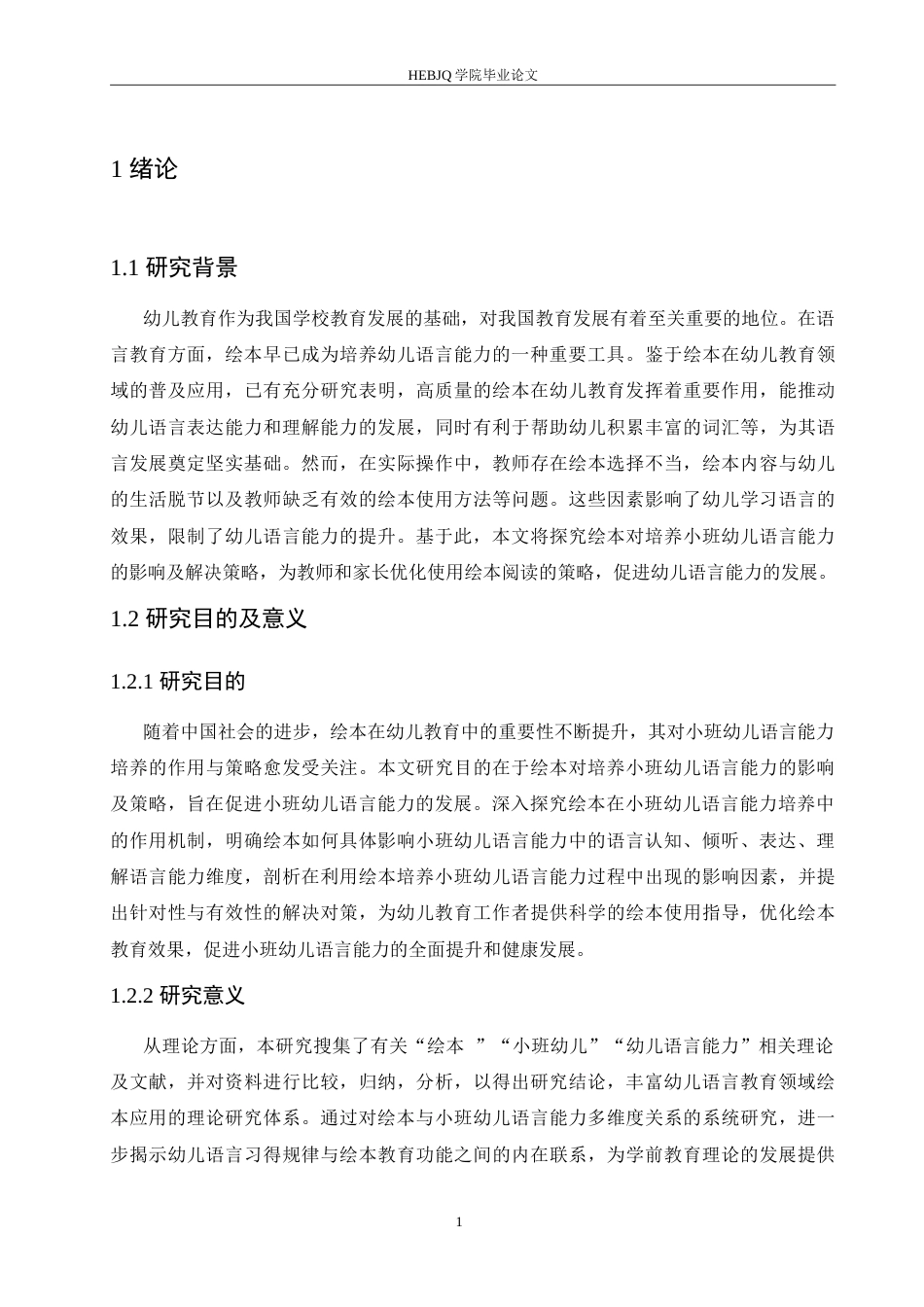 HEBJQ 学院毕业论文

1 绪论

1.1 研究背景

幼儿教育作为我国学校教育发展的基础，对我国教育发展有着至关重要的地位。在语言教育方面，绘本早已成为培养幼儿语言能力的一种重要工具。鉴于绘本在幼儿教育领域的普及应用，已有充分研究表明，高质量的绘本在幼儿教育发挥着重要作用，能推动幼儿语言表达能力和理解能力的发展，同时有利于帮助幼儿积累丰富的词汇等，为其语言发展奠定坚实基础。然而，在实际操作中，教师存在绘本选择不当，绘本内容与幼儿的生活脱节以及教师缺乏有效的绘本使用方法等问题。这些因素影响了幼儿学习语言的效果，限制了幼儿语言能力的提升。基于此，本文将探究绘本对培养小班幼儿语言能力的影响及解决策略，为教师和家长优化使用绘本阅读的策略，促进幼儿语言能力的发展。

1.2 研究目的及意义

1.2.1 研究目的

随着中国社会的进步，绘本在幼儿教育中的重要性不断提升，其对小班幼儿语言能力培养的作用与策略愈发受关注。本文研究目的在于绘本对培养小班幼儿语言能力的影响及策略，旨在促进小班幼儿语言能力的发展。深入探究绘本在小班幼儿语言能力培养中的作用机制，明确绘本如何具体影响小班幼儿语言能力中的语言认知、倾听、表达、理解语言能力维度，剖析在利用绘本培养小班幼儿语言能力过程中出现的影响因素，并提出针对性与有效性的解决对策，为幼儿教育工作者提供科学的绘本使用指导，优化绘本教育效果，促进小班幼儿语言能力的全面提升和健康发展。

1.2.2 研究意义

从理论方面，本研究搜集了有关“绘本 ”“小班幼儿”“幼儿语言能力”相关理论及文献，并对资料进行比较，归纳，分析，以得出研究结论，丰富幼儿语言教育领域绘本应用的理论研究体系。通过对绘本与小班幼儿语言能力多维度关系的系统研究，进一步揭示幼儿语言习得规律与绘本教育功能之间的内在联系，为学前教育理论的发展提供

1